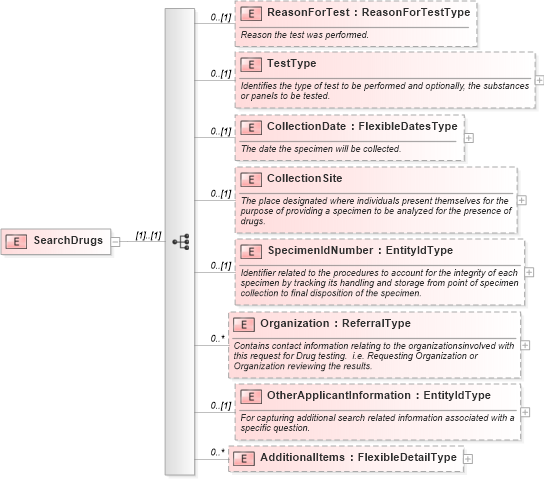 E SearchDrugs

[1]..[1]

0..[1]
E ReasonForTest : ReasonForTestType
Reason the test was performed.

0..[1]
E TestType
Identifies the type of test to be performed and optionally, the substances or panels to be tested.

0..[1]
E CollectionDate : FlexibleDatesType
The date the specimen will be collected.

0..[1]
E CollectionSite
The place designated where individuals present themselves for the purpose of providing a specimen to be analyzed for the presence of drugs.

0..[1]
E SpecimenIdNumber : EntityIdType
Identifier related to the procedures to account for the integrity of each specimen by tracking its handling and storage from point of specimen collection to final disposition of the specimen.

0..*
E Organization : ReferralType
Contains contact information relating to the organizationsinvolved with this request for Drug testing. i.e. Requesting Organization or Organization reviewing the results.

0..[1]
E OtherApplicantInformation : EntityIdType
For capturing additional search related information associated with a specific question.

0..*
E AdditionalItems : FlexibleDetailType